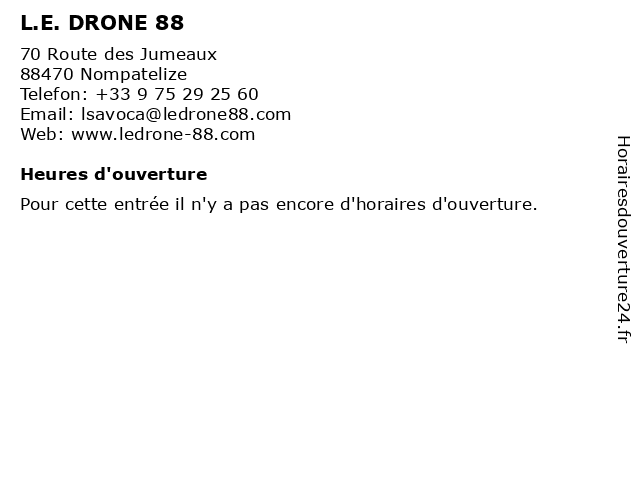 L.E. DRONE 88

70 Route des Jumeaux
88470 Nompatelize
Telefon: +33 9 75 29 25 60
Email: lsavoca@ledrone88.com
Web: www.ledrone-88.com

Heures d'ouverture

Pour cette entrée il n'y a pas encore d'horaires d'ouverture.

Horairesdouverture24.fr